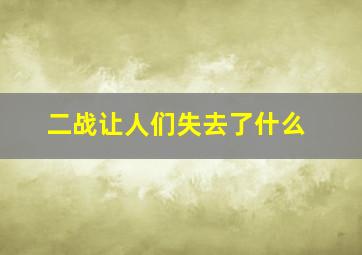 二战让人们失去了什么